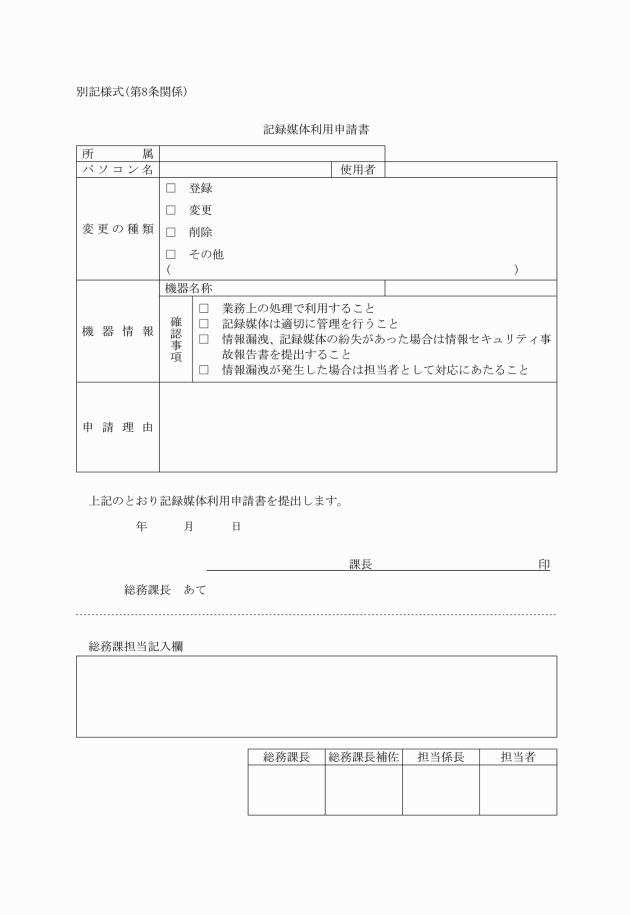 別記様式(第8条関係)

記録媒体利用申請書

| 所　　属 | | | |
|---|---|---|---|
| パソコン名 | | 使用者 | |
| 変更の種類 | □　登録<br>□　変更<br>□　削除<br>□　その他<br>(　　　　　　　　　　　　　　　　　　　) | | |
| 機器情報 | 機器名称 | | |
| | 確認事項 | □　業務上の処理で利用すること<br>□　記録媒体は適切に管理を行うこと<br>□　情報漏洩、記録媒体の紛失があった場合は情報セキュリティ事故報告書を提出すること<br>□　情報漏洩が発生した場合は担当者として対応にあたること | |
| 申請理由 | | | |

上記のとおり記録媒体利用申請書を提出します。

年　　月　　日

課長　　　　　　　　　　　印

総務課長　あて

総務課担当記入欄

| 総務課長 | 総務課長補佐 | 担当係長 | 担当者 |
|---|---|---|---|
| | | | |